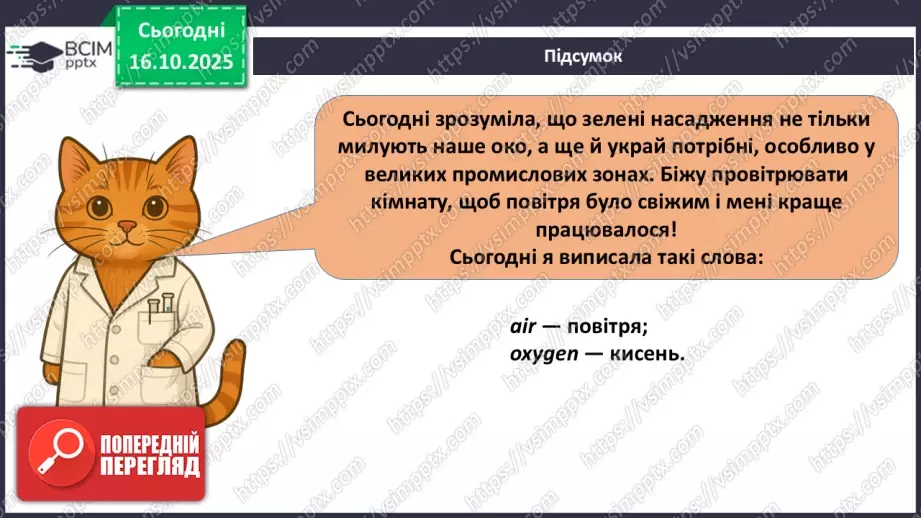 ВСІМ pptx

Сьогодні 16.10.2025

Підсумок

Сьогодні зрозуміла, що зелені насадження не тільки милують наше око, а ще й украй потрібні, особливо у великих промислових зонах. Біжу провітрювати кімнату, щоб повітря було свіжим і мені краще працювалося!
Сьогодні я виписала такі слова:

air — повітря;
oxygen — кисень.

ПОПЕРЕДНІЙ ПЕРЕГЛЯД

https://vsimpptx.com